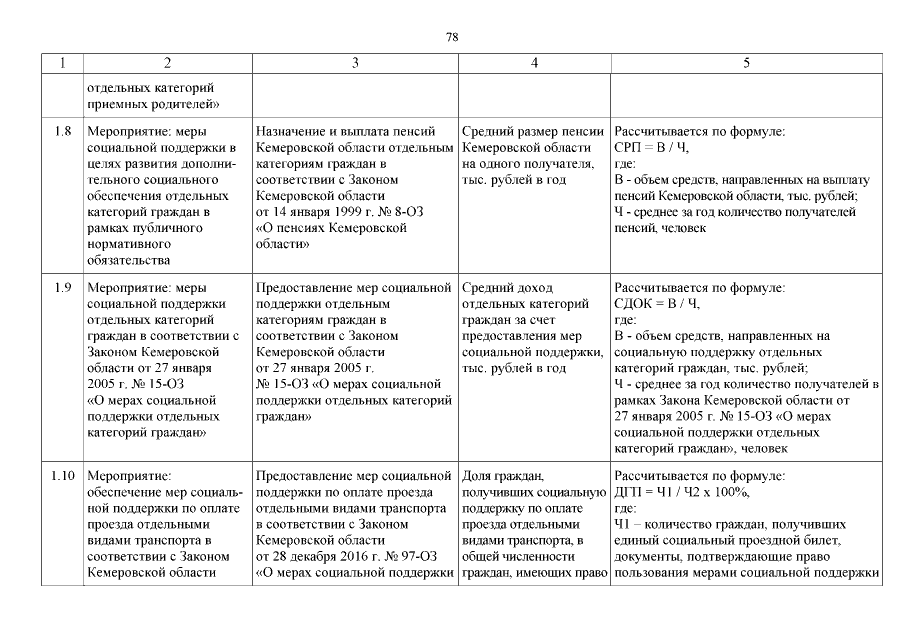 78

| 1 | 2 | 3 | 4 | 5 |
|---|---|---|---|---|
| | отдельных категорий приемных родителей» | | | |
| 1.8 | Мероприятие: меры социальной поддержки в целях развития дополнительного социального обеспечения отдельных категорий граждан в рамках публичного нормативного обязательства | Назначение и выплата пенсий Кемеровской области отдельным категориям граждан в соответствии с Законом Кемеровской области от 14 января 1999 г. № 8-ОЗ «О пенсиях Кемеровской области» | Средний размер пенсии Кемеровской области на одного получателя, тыс. рублей в год | Рассчитывается по формуле: СРП = В / Ч, где: В - объем средств, направленных на выплату пенсий Кемеровской области, тыс. рублей; Ч - среднее за год количество получателей пенсий, человек |
| 1.9 | Мероприятие: меры социальной поддержки отдельных категорий граждан в соответствии с Законом Кемеровской области от 27 января 2005 г. № 15-ОЗ «О мерах социальной поддержки отдельных категорий граждан» | Предоставление мер социальной поддержки отдельным категориям граждан в соответствии с Законом Кемеровской области от 27 января 2005 г. № 15-ОЗ «О мерах социальной поддержки отдельных категорий граждан» | Средний доход отдельных категорий граждан за счет предоставления мер социальной поддержки, тыс. рублей в год | Рассчитывается по формуле: СДОК = В / Ч, где: В - объем средств, направленных на социальную поддержку отдельных категорий граждан, тыс. рублей; Ч - среднее за год количество получателей в рамках Закона Кемеровской области от 27 января 2005 г. № 15-ОЗ «О мерах социальной поддержки отдельных категорий граждан», человек |
| 1.10 | Мероприятие: обеспечение мер социальной поддержки по оплате проезда отдельными видами транспорта в соответствии с Законом Кемеровской области | Предоставление мер социальной поддержки по оплате проезда отдельными видами транспорта в соответствии с Законом Кемеровской области от 28 декабря 2016 г. № 97-ОЗ «О мерах социальной поддержки | Доля граждан, получивших социальную поддержку по оплате проезда отдельными видами транспорта, в общей численности граждан, имеющих право | Рассчитывается по формуле: ДГП = Ч1 / Ч2 х 100%, где: Ч1 – количество граждан, получивших единый социальный проездной билет, документы, подтверждающие право пользования мерами социальной поддержки |